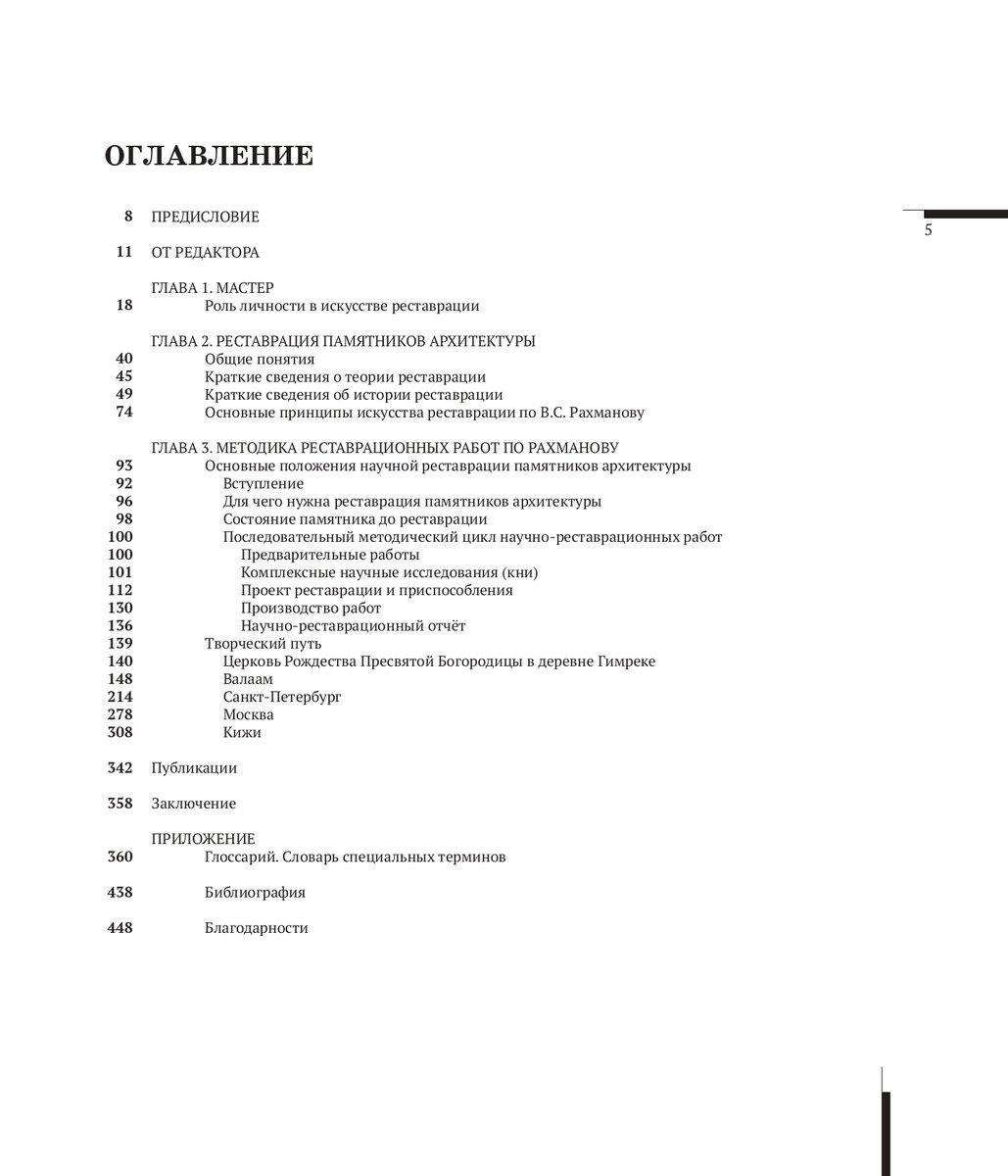 ОГЛАВЛЕНИЕ

5

8 ПРЕДИСЛОВИЕ

11 ОТ РЕДАКТОРА

ГЛАВА 1. МАСТЕР
18 Роль личности в искусстве реставрации

ГЛАВА 2. РЕСТАВРАЦИЯ ПАМЯТНИКОВ АРХИТЕКТУРЫ
40 Общие понятия
45 Краткие сведения о теории реставрации
49 Краткие сведения об истории реставрации
74 Основные принципы искусства реставрации по В.С. Рахманову

ГЛАВА 3. МЕТОДИКА РЕСТАВРАЦИОННЫХ РАБОТ ПО РАХМАНОВУ
93 Основные положения научной реставрации памятников архитектуры
92 Вступление
96 Для чего нужна реставрация памятников архитектуры
98 Состояние памятника до реставрации
100 Последовательный методический цикл научно-реставрационных работ
100 Предварительные работы
101 Комплексные научные исследования (кни)
112 Проект реставрации и приспособления
130 Производство работ
136 Научно-реставрационный отчёт
139 Творческий путь
140 Церковь Рождества Пресвятой Богородицы в деревне Гимреке
148 Валаам
214 Санкт-Петербург
278 Москва
308 Кижи

342 Публикации

358 Заключение

ПРИЛОЖЕНИЕ
360 Глоссарий. Словарь специальных терминов

438 Библиография

448 Благодарности